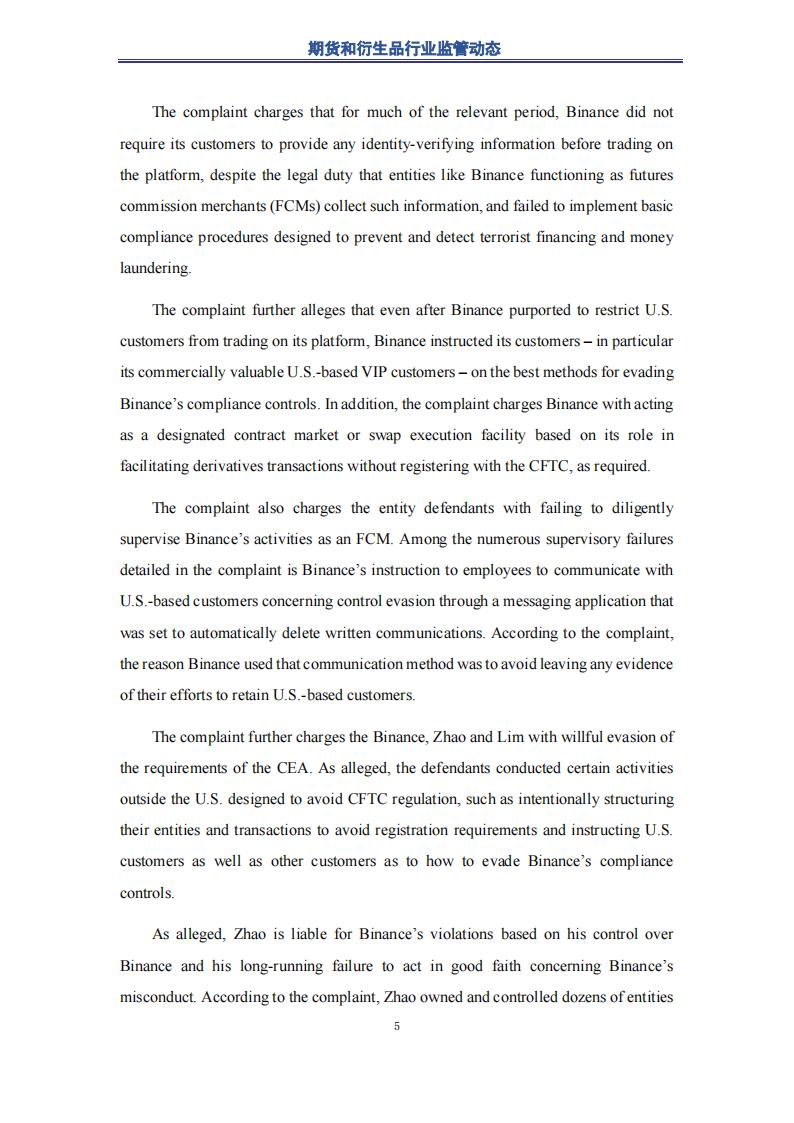 期货和衍生品行业监管动态

The complaint charges that for much of the relevant period, Binance did not require its customers to provide any identity-verifying information before trading on the platform, despite the legal duty that entities like Binance functioning as futures commission merchants (FCMs) collect such information, and failed to implement basic compliance procedures designed to prevent and detect terrorist financing and money laundering.

The complaint further alleges that even after Binance purported to restrict U.S. customers from trading on its platform, Binance instructed its customers – in particular its commercially valuable U.S.-based VIP customers – on the best methods for evading Binance's compliance controls. In addition, the complaint charges Binance with acting as a designated contract market or swap execution facility based on its role in facilitating derivatives transactions without registering with the CFTC, as required.

The complaint also charges the entity defendants with failing to diligently supervise Binance's activities as an FCM. Among the numerous supervisory failures detailed in the complaint is Binance's instruction to employees to communicate with U.S.-based customers concerning control evasion through a messaging application that was set to automatically delete written communications. According to the complaint, the reason Binance used that communication method was to avoid leaving any evidence of their efforts to retain U.S.-based customers.

The complaint further charges the Binance, Zhao and Lim with willful evasion of the requirements of the CEA. As alleged, the defendants conducted certain activities outside the U.S. designed to avoid CFTC regulation, such as intentionally structuring their entities and transactions to avoid registration requirements and instructing U.S. customers as well as other customers as to how to evade Binance's compliance controls.

As alleged, Zhao is liable for Binance's violations based on his control over Binance and his long-running failure to act in good faith concerning Binance's misconduct. According to the complaint, Zhao owned and controlled dozens of entities

5